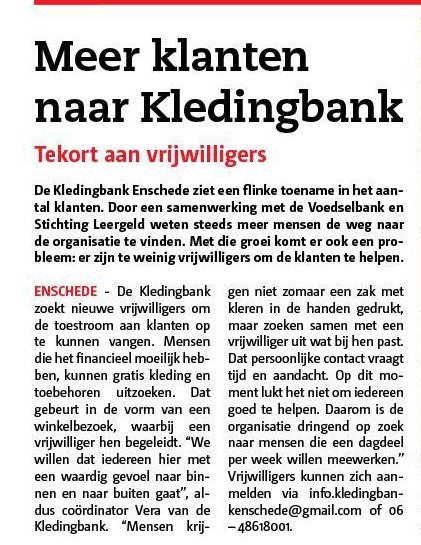 Meer klanten naar Kledingbank

Tekort aan vrijwilligers

De Kledingbank Enschede ziet een flinke toename in het aantal klanten. Door een samenwerking met de Voedselbank en Stichting Leergeld weten steeds meer mensen de weg naar de organisatie te vinden. Met die groei komt er ook een probleem: er zijn te weinig vrijwilligers om de klanten te helpen.

ENSCHEDE - De Kledingbank zoekt nieuwe vrijwilligers om de toestroom aan klanten op te kunnen vangen. Mensen die het financieel moeilijk hebben, kunnen gratis kleding en toebehoren uitzoeken. Dat gebeurt in de vorm van een winkelbezoek, waarbij een vrijwilliger hen begeleidt. "We willen dat iedereen hier met een waardig gevoel naar binnen en naar buiten gaat", aldus coördinator Vera van de Kledingbank. "Mensen krijgen niet zomaar een zak met kleren in de handen gedrukt, maar zoeken samen met een vrijwilliger uit wat bij hen past. Dat persoonlijke contact vraagt tijd en aandacht. Op dit moment lukt het niet om iedereen goed te helpen. Daarom is de organisatie dringend op zoek naar mensen die een dagdeel per week willen meewerken." Vrijwilligers kunnen zich aanmelden via info.kledingbankenschede@gmail.com of 06 – 48618001.